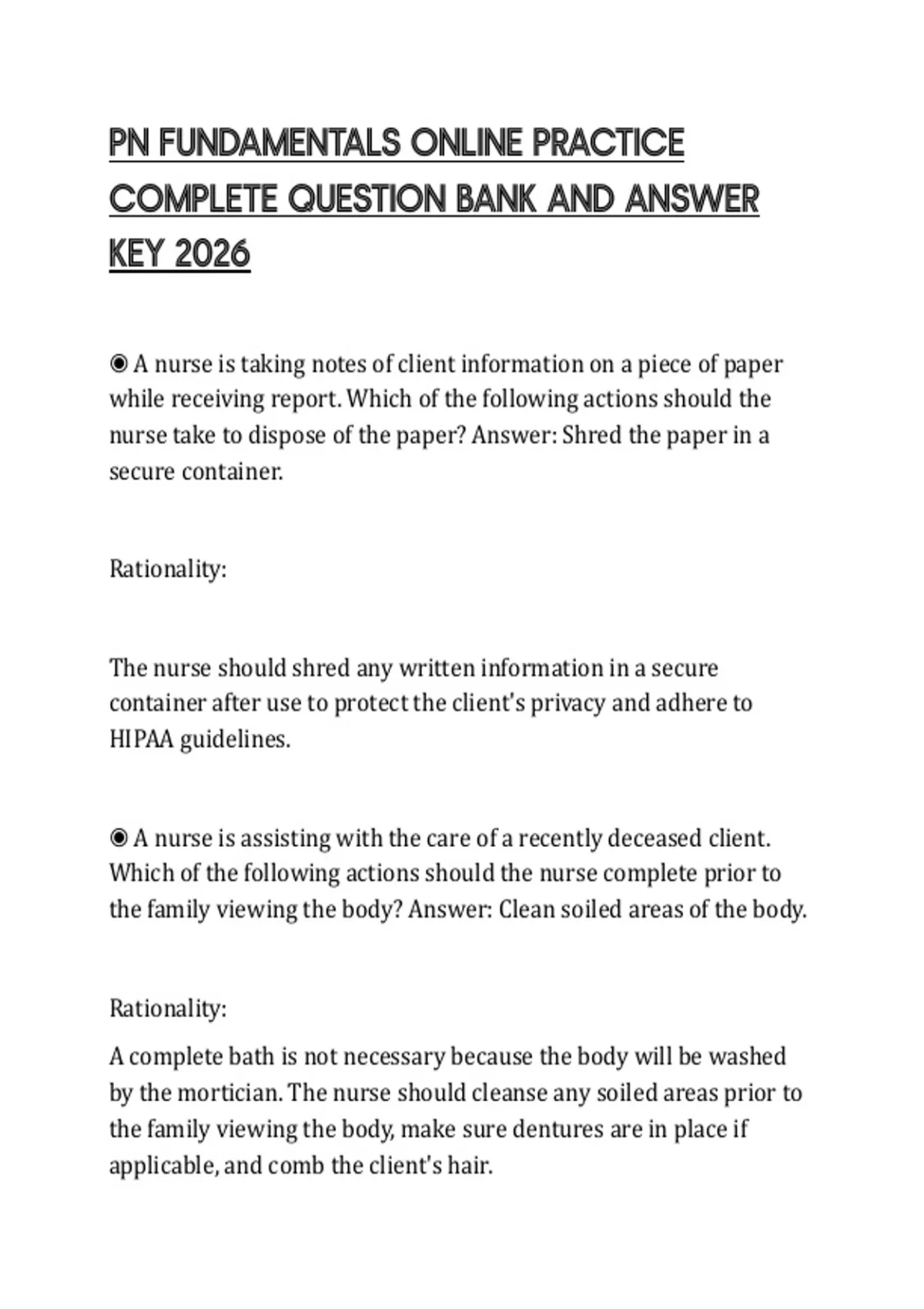 PN FUNDAMENTALS ONLINE PRACTICE COMPLETE QUESTION BANK AND ANSWER KEY 2026

◉ A nurse is taking notes of client information on a piece of paper while receiving report. Which of the following actions should the nurse take to dispose of the paper? Answer: Shred the paper in a secure container.

Rationality:

The nurse should shred any written information in a secure container after use to protect the client's privacy and adhere to HIPAA guidelines.

◉ A nurse is assisting with the care of a recently deceased client. Which of the following actions should the nurse complete prior to the family viewing the body? Answer: Clean soiled areas of the body.

Rationality:

A complete bath is not necessary because the body will be washed by the mortician. The nurse should cleanse any soiled areas prior to the family viewing the body, make sure dentures are in place if applicable, and comb the client's hair.